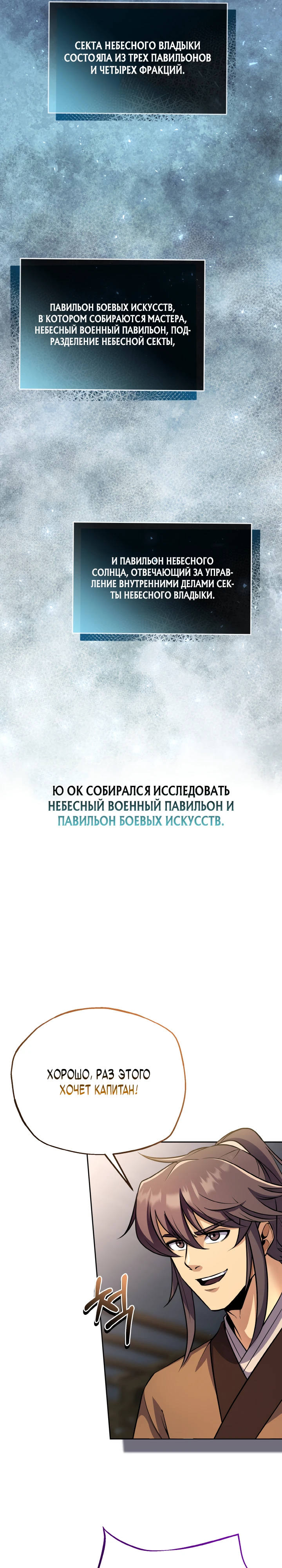 СЕКТА НЕБЕСНОГО ВЛАДЫКИ СОСТОЯЛА ИЗ ТРЕХ ПАВИЛЬОНОВ И ЧЕТЫРЕХ ФРАКЦИЙ.

ПАВИЛЬОН БОЕВЫХ ИСКУССТВ, В КОТОРОМ СОБИРАЮТСЯ МАСТЕРА, НЕБЕСНЫЙ ВОЕННЫЙ ПАВИЛЬОН, ПОДРАЗДЕЛЕНИЕ НЕБЕСНОЙ СЕКТЫ,

И ПАВИЛЬОН НЕБЕСНОГО СОЛНЦА, ОТВЕЧАЮЩИЙ ЗА УПРАВЛЕНИЕ ВНУТРЕННИМИ ДЕЛАМИ СЕКТЫ НЕБЕСНОГО ВЛАДЫКИ.

Ю ОК СОБИРАЛСЯ ИССЛЕДОВАТЬ НЕБЕСНЫЙ ВОЕННЫЙ ПАВИЛЬОН И ПАВИЛЬОН БОЕВЫХ ИСКУССТВ.

ХОРОШО, РАЗ ЭТОГО ХОЧЕТ КАПИТАН!

척